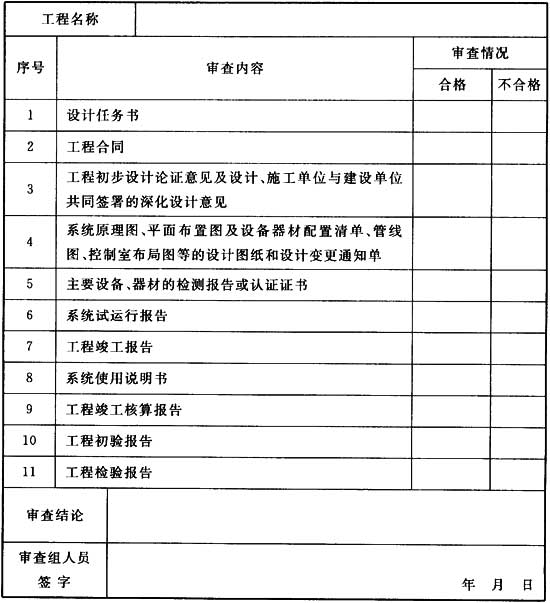 | 工程名称 | | | |
|---|---|---|---|
| 序号 | 审查内容 | 审查情况 | |
| | | 合格 | 不合格 |
| 1 | 设计任务书 | | |
| 2 | 工程合同 | | |
| 3 | 工程初步设计论证意见及设计、施工单位与建设单位共同签署的深化设计意见 | | |
| 4 | 系统原理图、平面布置图及设备器材配置清单、管线图、控制室布局图等的设计图纸和设计变更通知单 | | |
| 5 | 主要设备、器材的检测报告或认证证书 | | |
| 6 | 系统试运行报告 | | |
| 7 | 工程竣工报告 | | |
| 8 | 系统使用说明书 | | |
| 9 | 工程竣工核算报告 | | |
| 10 | 工程初验报告 | | |
| 11 | 工程检验报告 | | |
| 审查结论 | | | |
| 审查组人员签字 | 年 月 日 | | |